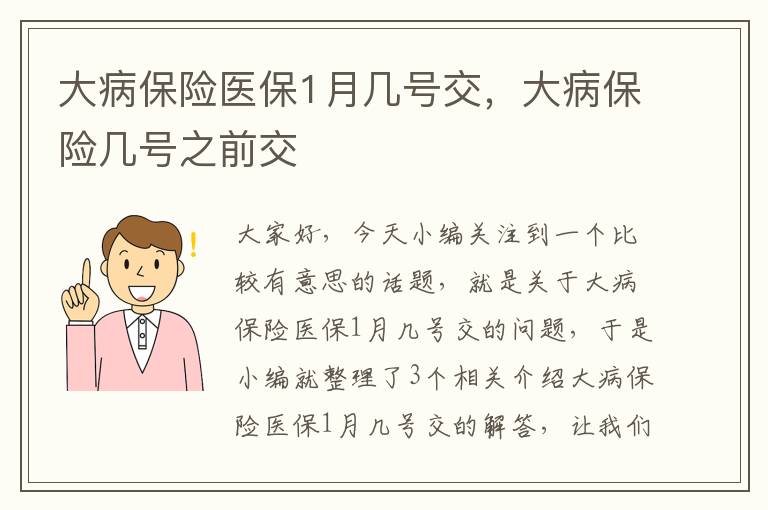 大病保险医保1月几号交，大病保险几号之前交

大家好，今天小编关注到一个比较有意思的话题，就是关于大病保险医保1月几号交的问题，于是小编就整理了3个相关介绍大病保险医保1月几号交的解答，让我们